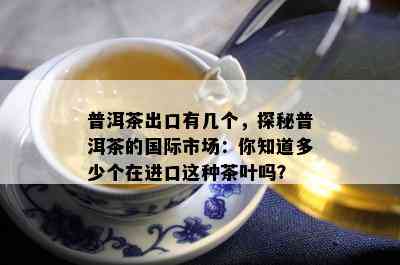 普洱茶出口有几个，探秘普洱茶的国际市场：你知道多少个在进口这种茶叶吗？